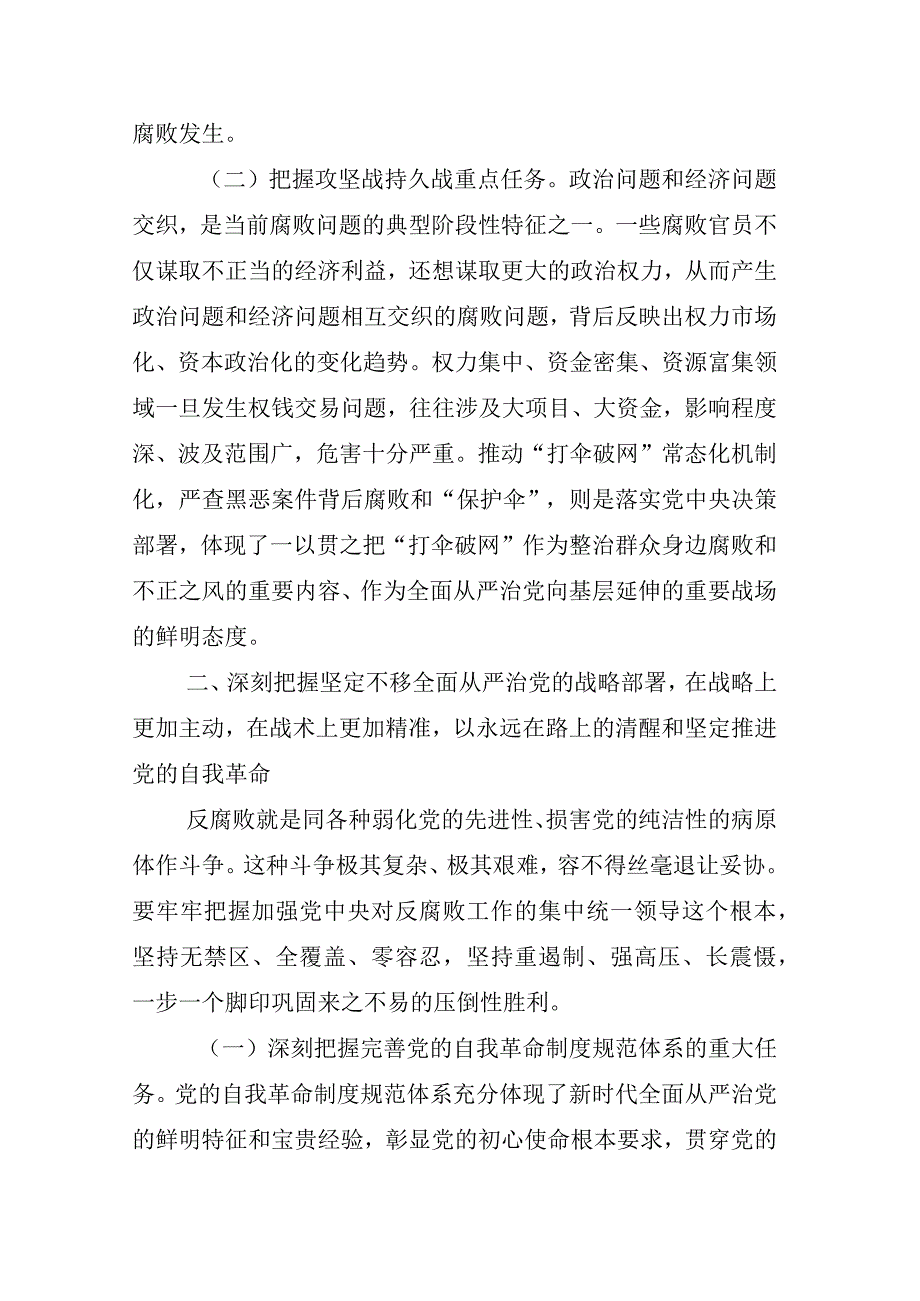 腐败发生。

（二）把握攻坚战持久战重点任务。政治问题和经济问题交织，是当前腐败问题的典型阶段性特征之一。一些腐败官员不仅谋取不正当的经济利益，还想谋取更大的政治权力，从而产生政治问题和经济问题相互交织的腐败问题，背后反映出权力市场化、资本政治化的变化趋势。权力集中、资金密集、资源富集领域一旦发生权钱交易问题，往往涉及大项目、大资金，影响程度深、波及范围广，危害十分严重。推动“打伞破网”常态化机制化，严查黑恶案件背后腐败和“保护伞”，则是落实党中央决策部署，体现了一以贯之把“打伞破网”作为整治群众身边腐败和不正之风的重要内容、作为全面从严治党向基层延伸的重要战场的鲜明态度。

二、深刻把握坚定不移全面从严治党的战略部署，在战略上更加主动，在战术上更加精准，以永远在路上的清醒和坚定推进党的自我革命

反腐败就是同各种弱化党的先进性、损害党的纯洁性的病原体作斗争。这种斗争极其复杂、极其艰难，容不得丝毫退让妥协。要牢牢把握加强党中央对反腐败工作的集中统一领导这个根本，坚持无禁区、全覆盖、零容忍，坚持重遏制、强高压、长震慑，一步一个脚印巩固来之不易的压倒性胜利。

（一）深刻把握完善党的自我革命制度规范体系的重大任务。党的自我革命制度规范体系充分体现了新时代全面从严治党的鲜明特征和宝贵经验，彰显党的初心使命根本要求，贯穿党的